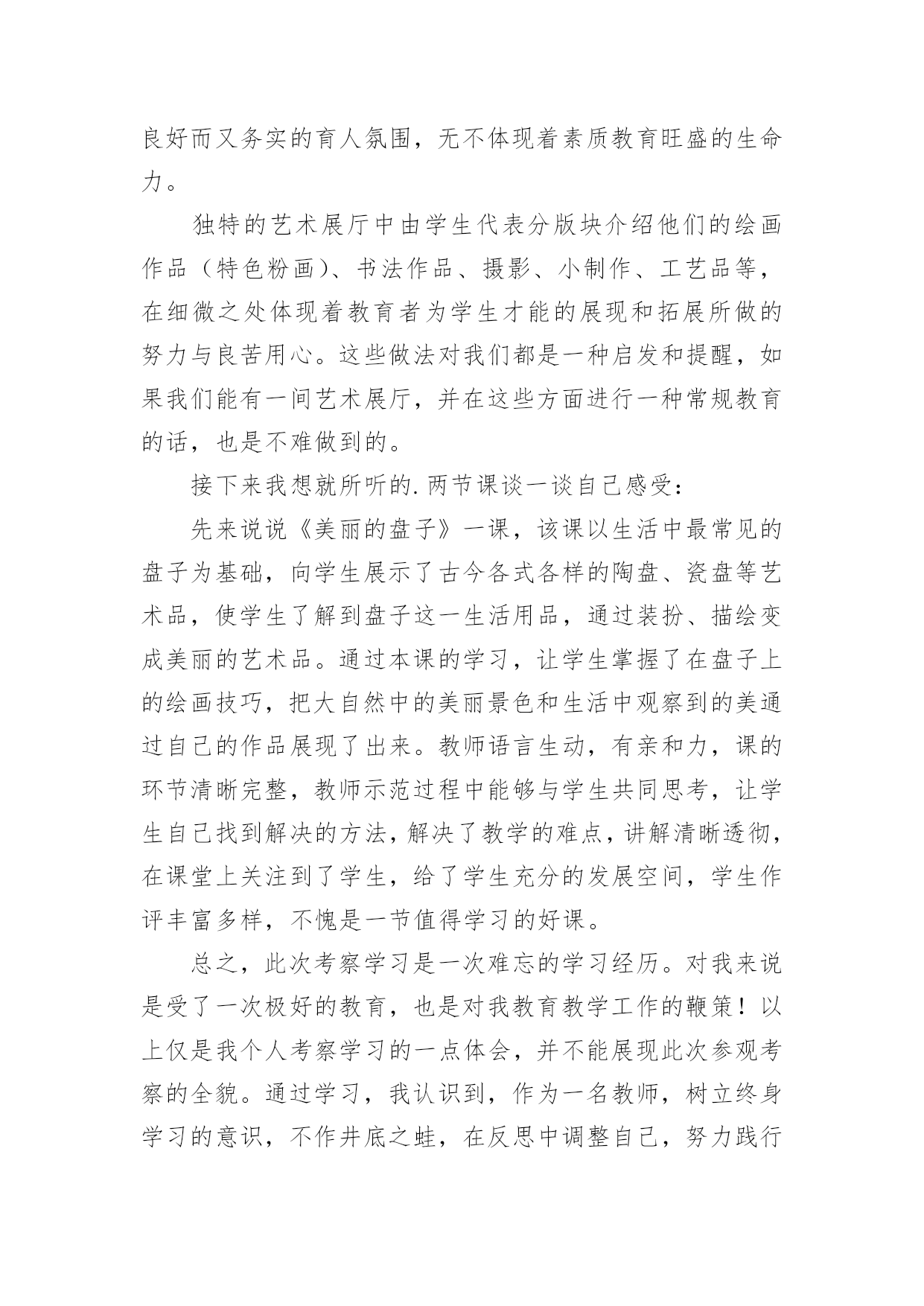 良好而又务实的育人氛围，无不体现着素质教育旺盛的生命力。

独特的艺术展厅中由学生代表分版块介绍他们的绘画作品（特色粉画）、书法作品、摄影、小制作、工艺品等，在细微之处体现着教育者为学生才能的展现和拓展所做的努力与良苦用心。这些做法对我们都是一种启发和提醒，如果我们能有一间艺术展厅，并在这些方面进行一种常规教育的话，也是不难做到的。

接下来我想就所听的.两节课谈一谈自己感受：

先来说说《美丽的盘子》一课，该课以生活中最常见的盘子为基础，向学生展示了古今各式各样的陶盘、瓷盘等艺术品，使学生了解到盘子这一生活用品，通过装扮、描绘变成美丽的艺术品。通过本课的学习，让学生掌握了在盘子上的绘画技巧，把大自然中的美丽景色和生活中观察到的美通过自己的作品展现了出来。教师语言生动，有亲和力，课的环节清晰完整，教师示范过程中能够与学生共同思考，让学生自己找到解决的方法，解决了教学的难点，讲解清晰透彻，在课堂上关注到了学生，给了学生充分的发展空间，学生作评丰富多样，不愧是一节值得学习的好课。

总之，此次考察学习是一次难忘的学习经历。对我来说是受了一次极好的教育，也是对我教育教学工作的鞭策！以上仅是我个人考察学习的一点体会，并不能展现此次参观考察的全貌。通过学习，我认识到，作为一名教师，树立终身学习的意识，不作井底之蛙，在反思中调整自己，努力践行